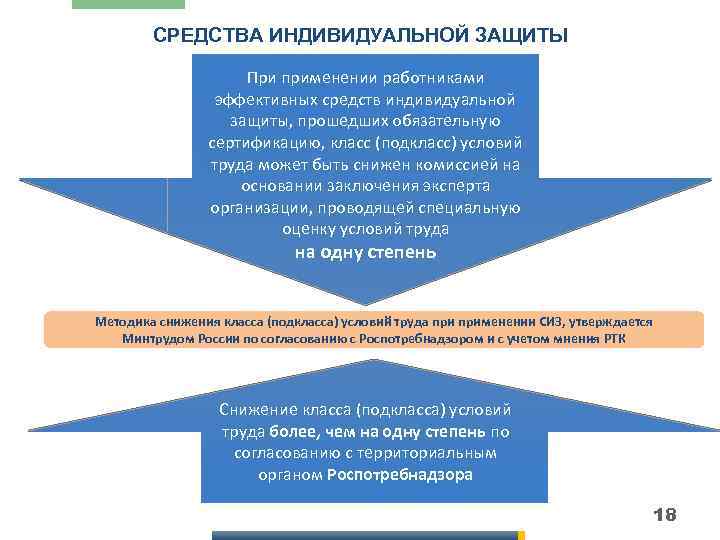 СРЕДСТВА ИНДИВИДУАЛЬНОЙ ЗАЩИТЫ

При применении работниками эффективных средств индивидуальной защиты, прошедших обязательную сертификацию, класс (подкласс) условий труда может быть снижен комиссией на основании заключения эксперта организации, проводящей специальную оценку условий труда на одну степень

Методика снижения класса (подкласса) условий труда при применении СИЗ, утверждается Минтрудом России по согласованию с Роспотребнадзором и с учетом мнения РТК

Снижение класса (подкласса) условий труда более, чем на одну степень по согласованию с территориальным органом Роспотребнадзора

18